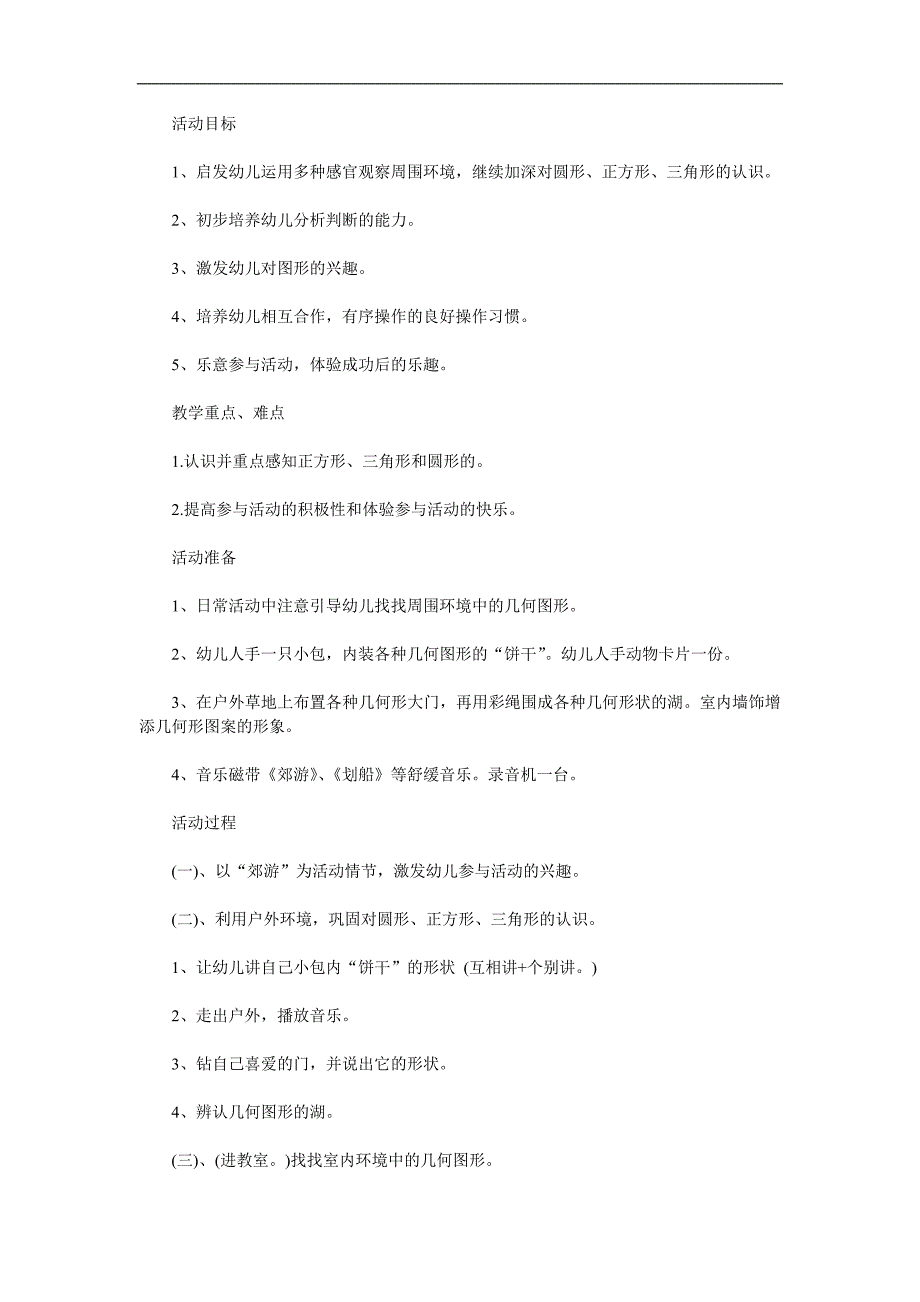 活动目标

1、启发幼儿运用多种感官观察周围环境，继续加深对圆形、正方形、三角形的认识。

2、初步培养幼儿分析判断的能力。

3、激发幼儿对图形的兴趣。

4、培养幼儿相互合作，有序操作的良好操作习惯。

5、乐意参与活动，体验成功后的乐趣。

教学重点、难点

1.认识并重点感知正方形、三角形和圆形的。

2.提高参与活动的积极性和体验参与活动的快乐。

活动准备

1、日常活动中注意引导幼儿找找周围环境中的几何图形。

2、幼儿人手一只小包，内装各种几何图形的“饼干”。幼儿人手动物卡片一份。

3、在户外草地上布置各种几何形大门，再用彩绳围成各种几何形状的湖。室内墙饰增添几何形图案的形象。

4、音乐磁带《郊游》、《划船》等舒缓音乐。录音机一台。

活动过程

(一)、以“郊游”为活动情节，激发幼儿参与活动的兴趣。

(二)、利用户外环境，巩固对圆形、正方形、三角形的认识。

1、让幼儿讲自己小包内“饼干”的形状 (互相讲+个别讲。)

2、走出户外，播放音乐。

3、钻自己喜爱的门，并说出它的形状。

4、辨认几何图形的湖。

(三)、(进教室。)找找室内环境中的几何图形。